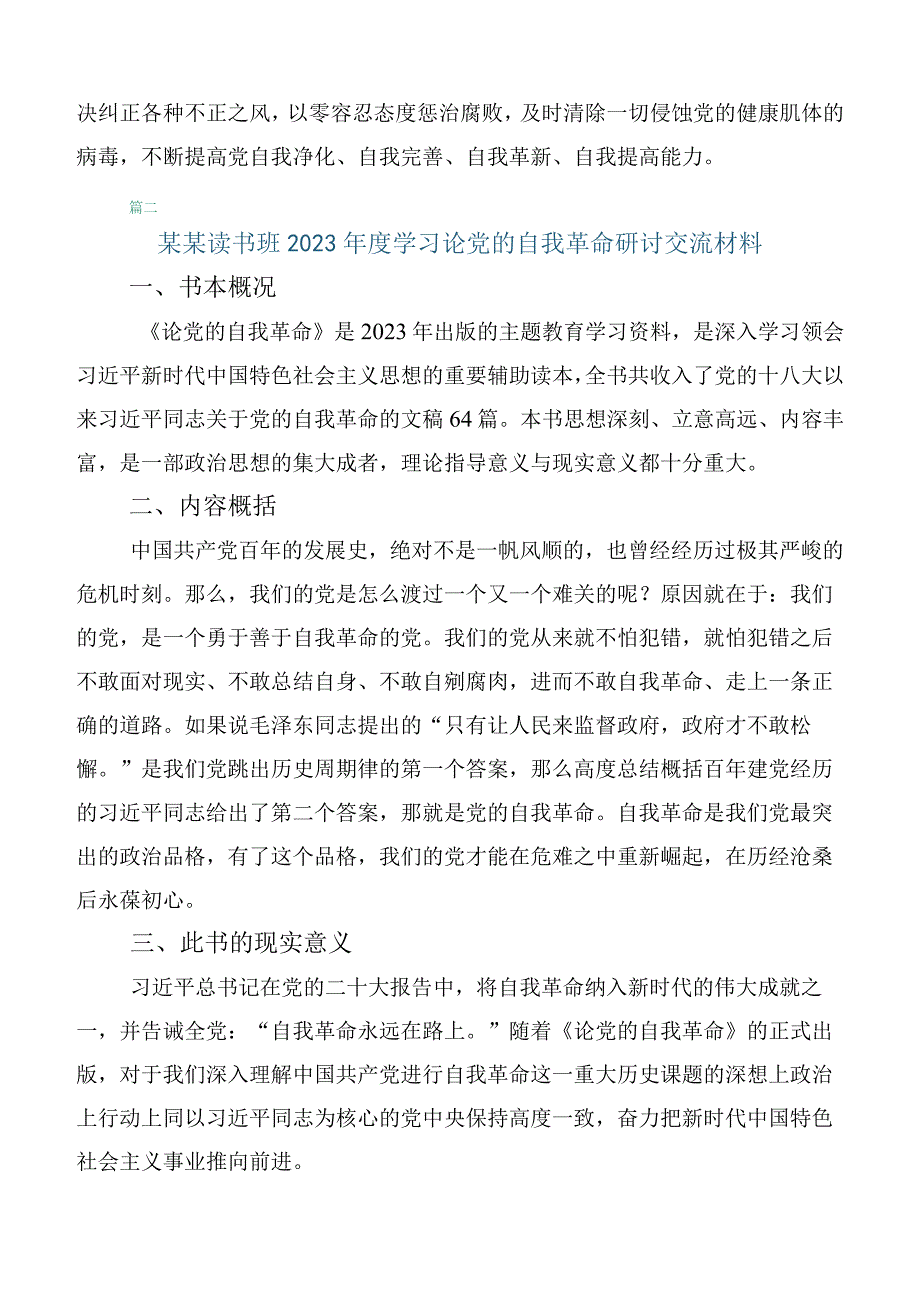 决纠正各种不正之风，以零容忍态度惩治腐败，及时清除一切侵蚀党的健康肌体的病毒，不断提高党自我净化、自我完善、自我革新、自我提高能力。

篇二

某某读书班2023年度学习论党的自我革命研讨交流材料

一、书本概况

《论党的自我革命》是2023年出版的主题教育学习资料，是深入学习领会习近平新时代中国特色社会主义思想的重要辅助读本，全书共收入了党的十八大以来习近平同志关于党的自我革命的文稿64篇。本书思想深刻、立意高远、内容丰富，是一部政治思想的集大成者，理论指导意义与现实意义都十分重大。

二、内容概括

中国共产党百年的发展史，绝对不是一帆风顺的，也曾经经历过极其严峻的危机时刻。那么，我们的党是怎么渡过一个又一个难关的呢？原因就在于：我们的党，是一个勇于善于自我革命的党。我们的党从来就不怕犯错，就怕犯错之后不敢面对现实、不敢总结自身、不敢自剜腐肉，进而不敢自我革命、走上一条正确的道路。如果说毛泽东同志提出的“只有让人民来监督政府，政府才不敢松懈。”是我们党跳出历史周期律的第一个答案，那么高度总结概括百年建党经历的习近平同志给出了第二个答案，那就是党的自我革命。自我革命是我们党最突出的政治品格，有了这个品格，我们的党才能在危难之中重新崛起，在历经沧桑后永葆初心。

三、此书的现实意义

习近平总书记在党的二十大报告中，将自我革命纳入新时代的伟大成就之一，并告诫全党：“自我革命永远在路上。”随着《论党的自我革命》的正式出版，对于我们深入理解中国共产党进行自我革命这一重大历史课题的深想上政治上行动上同以习近平同志为核心的党中央保持高度一致，奋力把新时代中国特色社会主义事业推向前进。